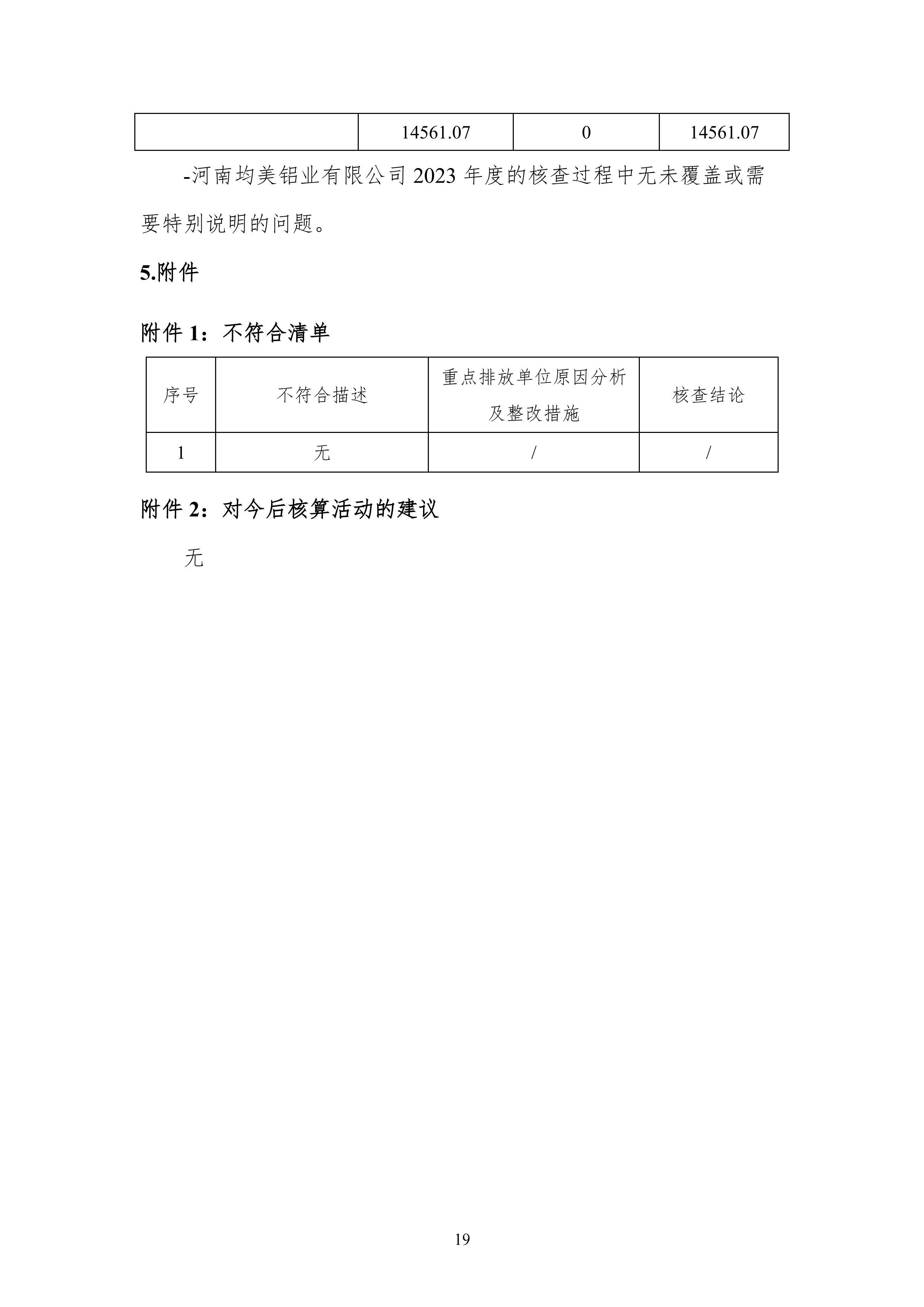 |  | 14561.07 | 0 | 14561.07 |
|---|---|---|---|

-河南均美铝业有限公司 2023 年度的核查过程中无未覆盖或需要特别说明的问题。

5.附件

附件 1：不符合清单

| 序号 | 不符合描述 | 重点排放单位原因分析及整改措施 | 核查结论 |
|---|---|---|---|
| 1 | 无 | / | / |

附件 2：对今后核算活动的建议

无

19